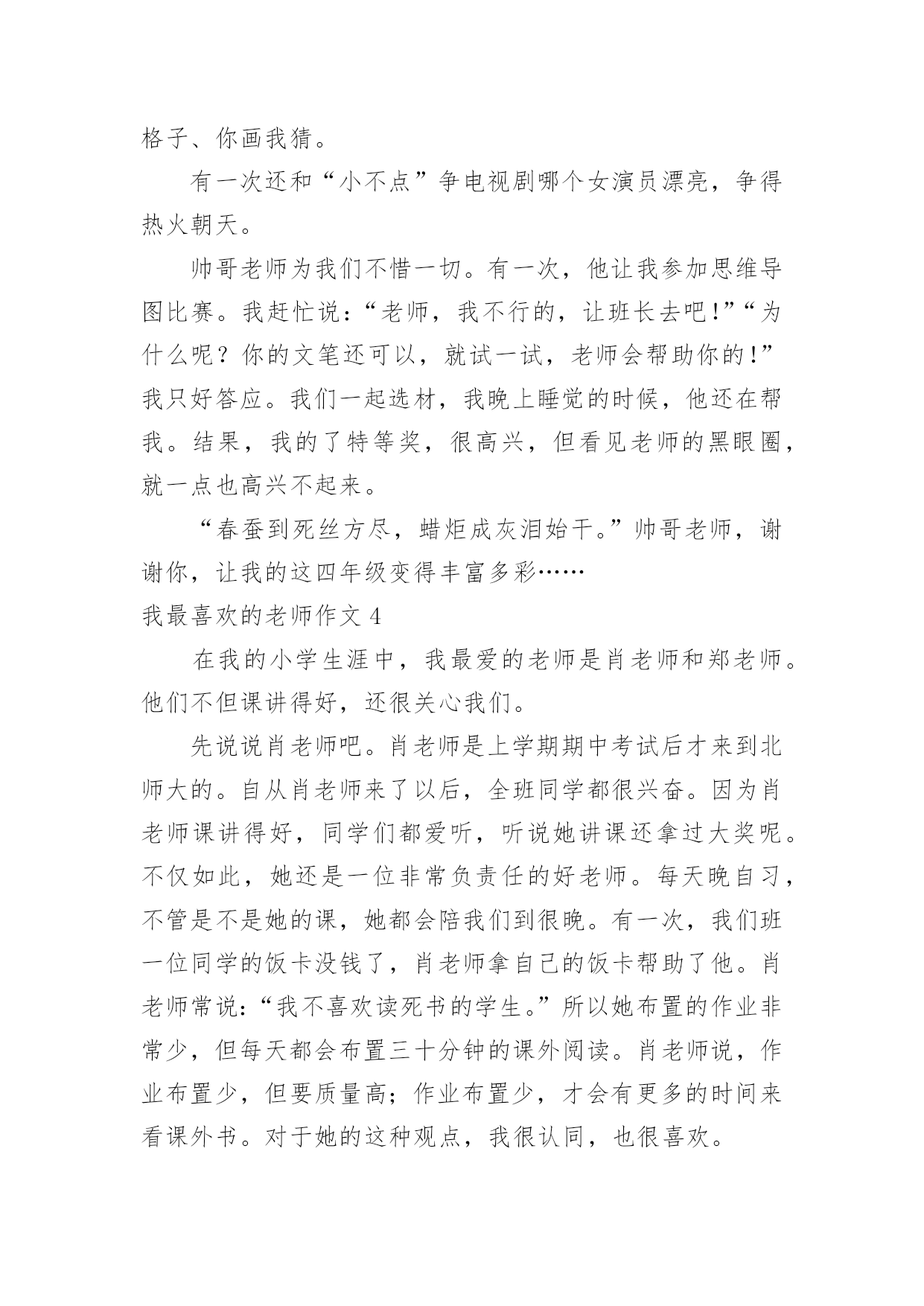 格子、你画我猜。

有一次还和“小不点”争电视剧哪个女演员漂亮，争得热火朝天。

帅哥老师为我们不惜一切。有一次，他让我参加思维导图比赛。我赶忙说：“老师，我不行的，让班长去吧！”“为什么呢？你的文笔还可以，就试一试，老师会帮助你的！”我只好答应。我们一起选材，我晚上睡觉的时候，他还在帮我。结果，我的了特等奖，很高兴，但看见老师的黑眼圈，就一点也高兴不起来。

“春蚕到死丝方尽，蜡炬成灰泪始干。”帅哥老师，谢谢你，让我的这四年级变得丰富多彩……

我最喜欢的老师作文 4

在我的小学生涯中，我最爱的老师是肖老师和郑老师。他们不但课讲得好，还很关心我们。

先说说肖老师吧。肖老师是上学期期中考试后才来到北师大的。自从肖老师来了以后，全班同学都很兴奋。因为肖老师课讲得好，同学们都爱听，听说她讲课还拿过大奖呢。不仅如此，她还是一位非常负责任的好老师。每天晚自习，不管是不是她的课，她都会陪我们到很晚。有一次，我们班一位同学的饭卡没钱了，肖老师拿自己的饭卡帮助了他。肖老师常说：“我不喜欢读死书的学生。”所以她布置的作业非常少，但每天都会布置三十分钟的课外阅读。肖老师说，作业布置少，但要质量高；作业布置少，才会有更多的时间来看课外书。对于她的这种观点，我很认同，也很喜欢。